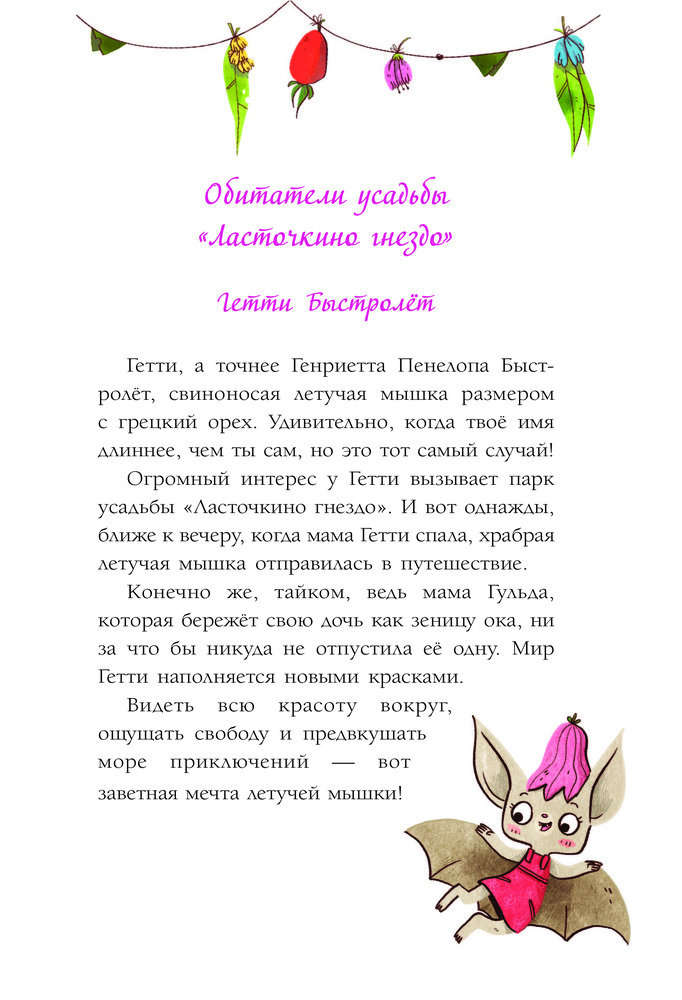 Обитатели усадьбы
«Ласточкино гнездо»

Гетти Быстролёт

Гетти, а точнее Генриетта Пенелопа Быстролёт, свиноносая летучая мышка размером с грецкий орех. Удивительно, когда твоё имя длиннее, чем ты сам, но это тот самый случай!

Огромный интерес у Гетти вызывает парк усадьбы «Ласточкино гнездо». И вот однажды, ближе к вечеру, когда мама Гетти спала, храбрая летучая мышка отправилась в путешествие.

Конечно же, тайком, ведь мама Гульда, которая бережёт свою дочь как зеницу ока, ни за что бы никуда не отпустила её одну. Мир Гетти наполняется новыми красками.

Видеть всю красоту вокруг, ощущать свободу и предвкушать море приключений — вот заветная мечта летучей мышки!